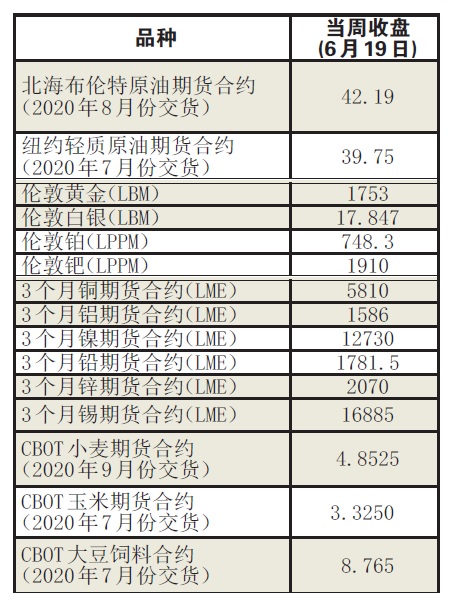 | 品种 | 当周收盘(6月19日) |
|---|---|
| 北海布伦特原油期货合约(2020年8月份交货) | 42.19 |
| 纽约轻质原油期货合约(2020年7月份交货) | 39.75 |
| 伦敦黄金(LBM) | 1753 |
| 伦敦白银(LBM) | 17.847 |
| 伦敦铂(LPPM) | 748.3 |
| 伦敦钯(LPPM) | 1910 |
| 3个月铜期货合约(LME) | 5810 |
| 3个月铝期货合约(LME) | 1586 |
| 3个月镍期货合约(LME) | 12730 |
| 3个月铅期货合约(LME) | 1781.5 |
| 3个月锌期货合约(LME) | 2070 |
| 3个月锡期货合约(LME) | 16885 |
| CBOT小麦期货合约(2020年9月份交货) | 4.8525 |
| CBOT玉米期货合约(2020年7月份交货) | 3.3250 |
| CBOT大豆饲料合约(2020年7月份交货) | 8.765 |